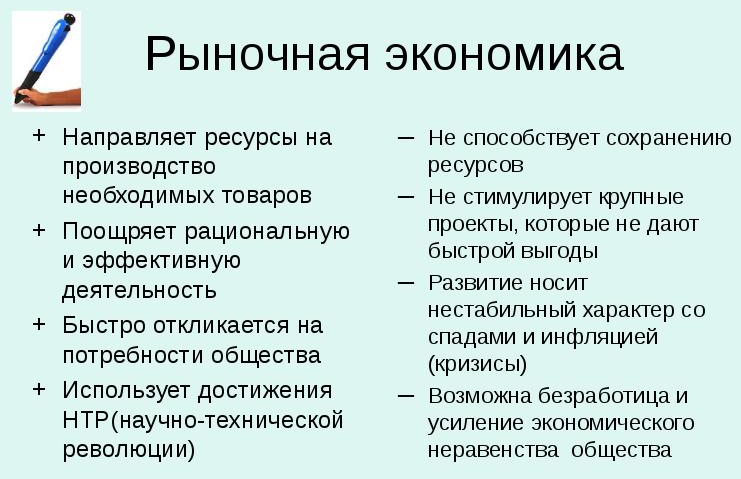 Рыночная экономика

+ Направляет ресурсы на производство необходимых товаров
+ Поощряет рациональную и эффективную деятельность
+ Быстро откликается на потребности общества
+ Использует достижения НТР(научно-технической революции)

– Не способствует сохранению ресурсов
– Не стимулирует крупные проекты, которые не дают быстрой выгоды
– Развитие носит нестабильный характер со спадами и инфляцией (кризисы)
– Возможна безработица и усиление экономического неравенства общества